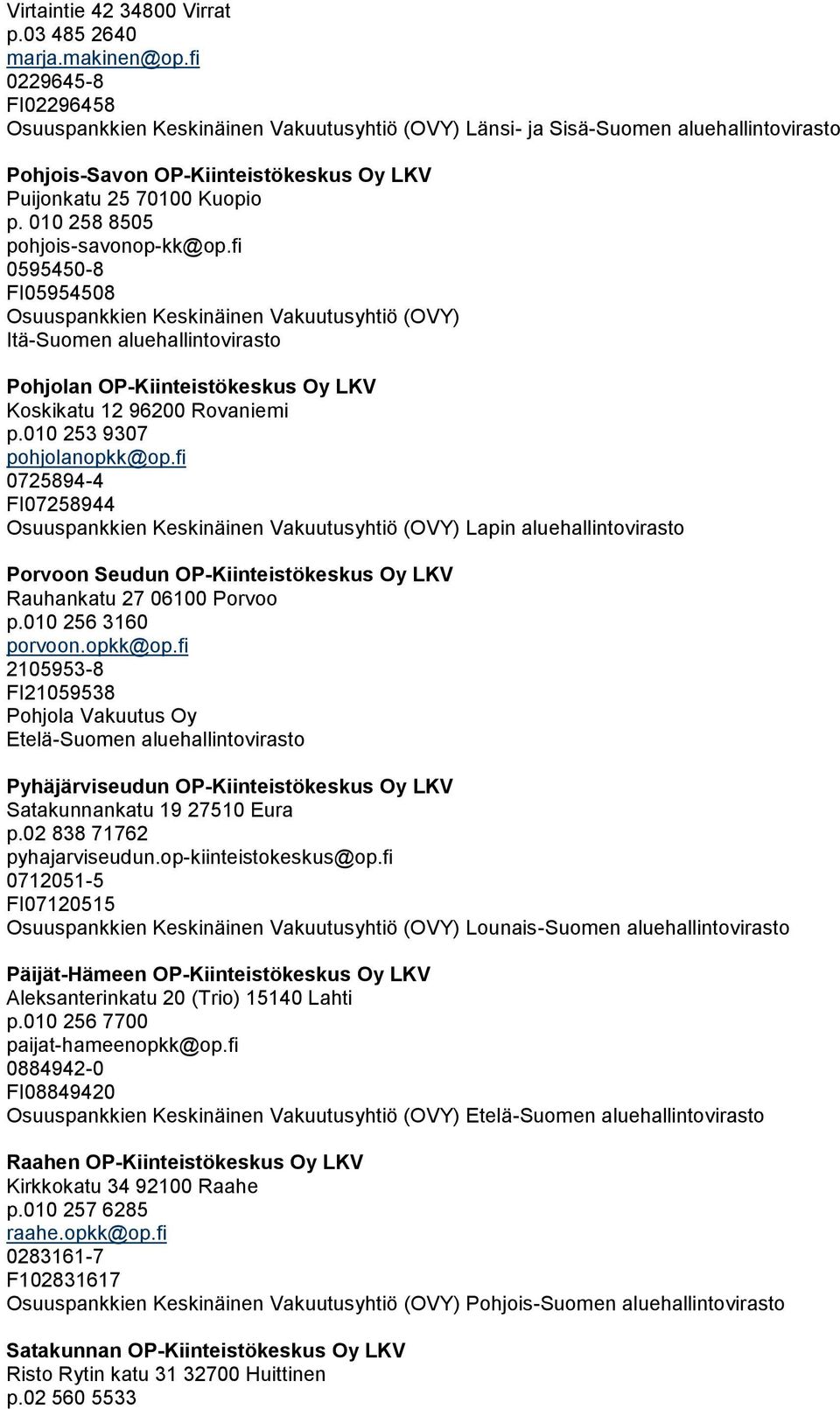 Virtaintie 42 34800 Virrat
p.03 485 2640
marja.makinen@op.fi
0229645-8
FI02296458
Osuuspankkien Keskinäinen Vakuutusyhtiö (OVY) Länsi- ja Sisä-Suomen aluehallintovirasto

Pohjois-Savon OP-Kiinteistökeskus Oy LKV
Puijonkatu 25 70100 Kuopio
p. 010 258 8505
pohjois-savonop-kk@op.fi
0595450-8
FI05954508
Osuuspankkien Keskinäinen Vakuutusyhtiö (OVY)
Itä-Suomen aluehallintovirasto

Pohjolan OP-Kiinteistökeskus Oy LKV
Koskikatu 12 96200 Rovaniemi
p.010 253 9307
pohjolanopkk@op.fi
0725894-4
FI07258944
Osuuspankkien Keskinäinen Vakuutusyhtiö (OVY) Lapin aluehallintovirasto

Porvoon Seudun OP-Kiinteistökeskus Oy LKV
Rauhankatu 27 06100 Porvoo
p.010 256 3160
porvoon.opkk@op.fi
2105953-8
FI21059538
Pohjola Vakuutus Oy
Etelä-Suomen aluehallintovirasto

Pyhäjärviseudun OP-Kiinteistökeskus Oy LKV
Satakunnankatu 19 27510 Eura
p.02 838 71762
pyhajarviseudun.op-kiinteistokeskus@op.fi
0712051-5
FI07120515
Osuuspankkien Keskinäinen Vakuutusyhtiö (OVY) Lounais-Suomen aluehallintovirasto

Päijät-Hämeen OP-Kiinteistökeskus Oy LKV
Aleksanterinkatu 20 (Trio) 15140 Lahti
p.010 256 7700
paijat-hameenopkk@op.fi
0884942-0
FI08849420
Osuuspankkien Keskinäinen Vakuutusyhtiö (OVY) Etelä-Suomen aluehallintovirasto

Raahen OP-Kiinteistökeskus Oy LKV
Kirkkokatu 34 92100 Raahe
p.010 257 6285
raahe.opkk@op.fi
0283161-7
F102831617
Osuuspankkien Keskinäinen Vakuutusyhtiö (OVY) Pohjois-Suomen aluehallintovirasto

Satakunnan OP-Kiinteistökeskus Oy LKV
Risto Rytin katu 31 32700 Huittinen
p.02 560 5533